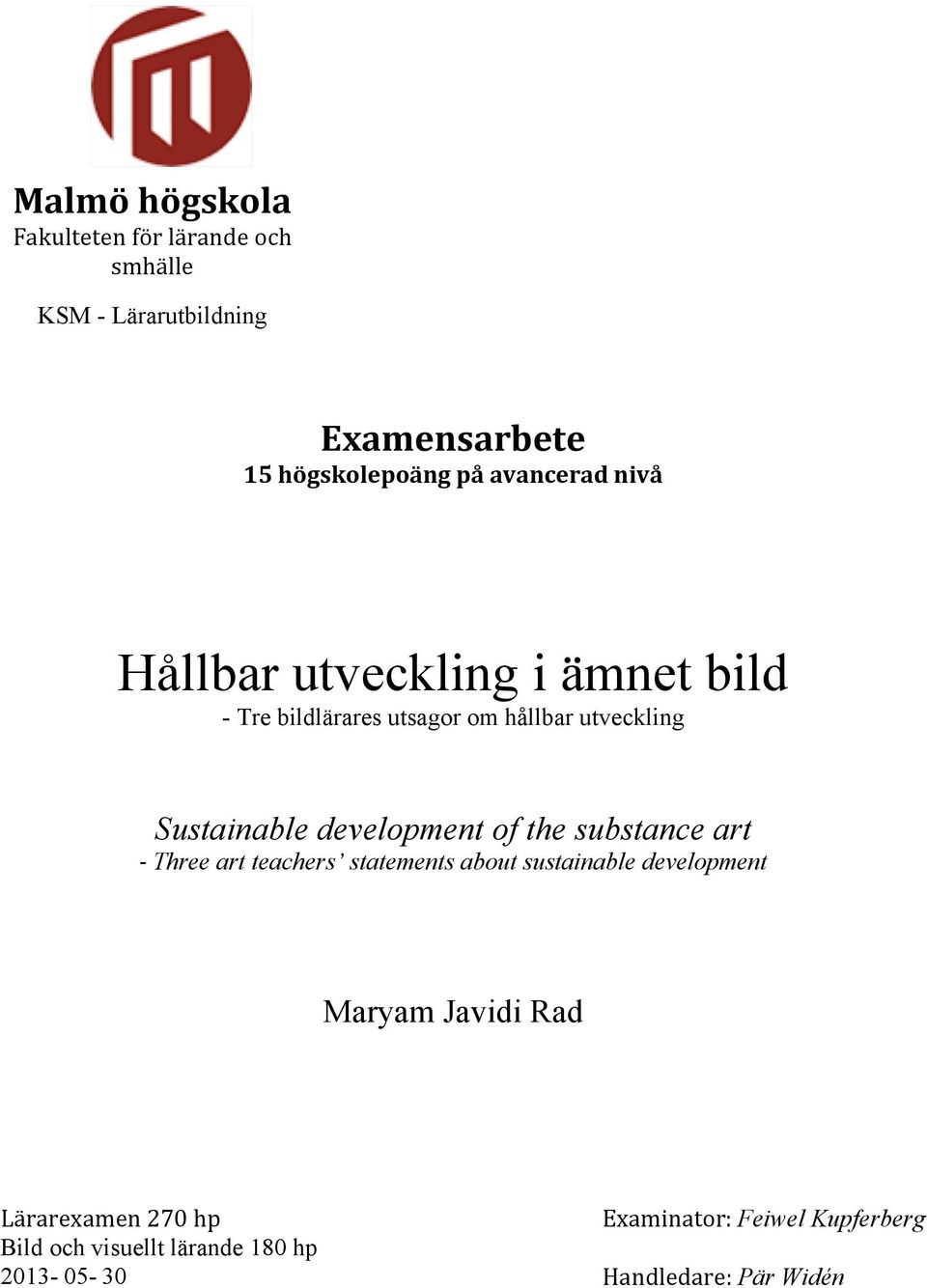 Malmö högskola
Fakulteten för lärande och smhälle

KSM - Lärarutbildning

Examensarbete
15 högskolepoäng på avancerad nivå

Hållbar utveckling i ämnet bild
- Tre bildlärares utsagor om hållbar utveckling

Sustainable development of the substance art
- Three art teachers' statements about sustainable development

Maryam Javidi Rad

Lärarexamen 270 hp
Bild och visuellt lärande 180 hp
2013- 05- 30

Examinator: Feiwel Kupferberg

Handledare: Pär Widén